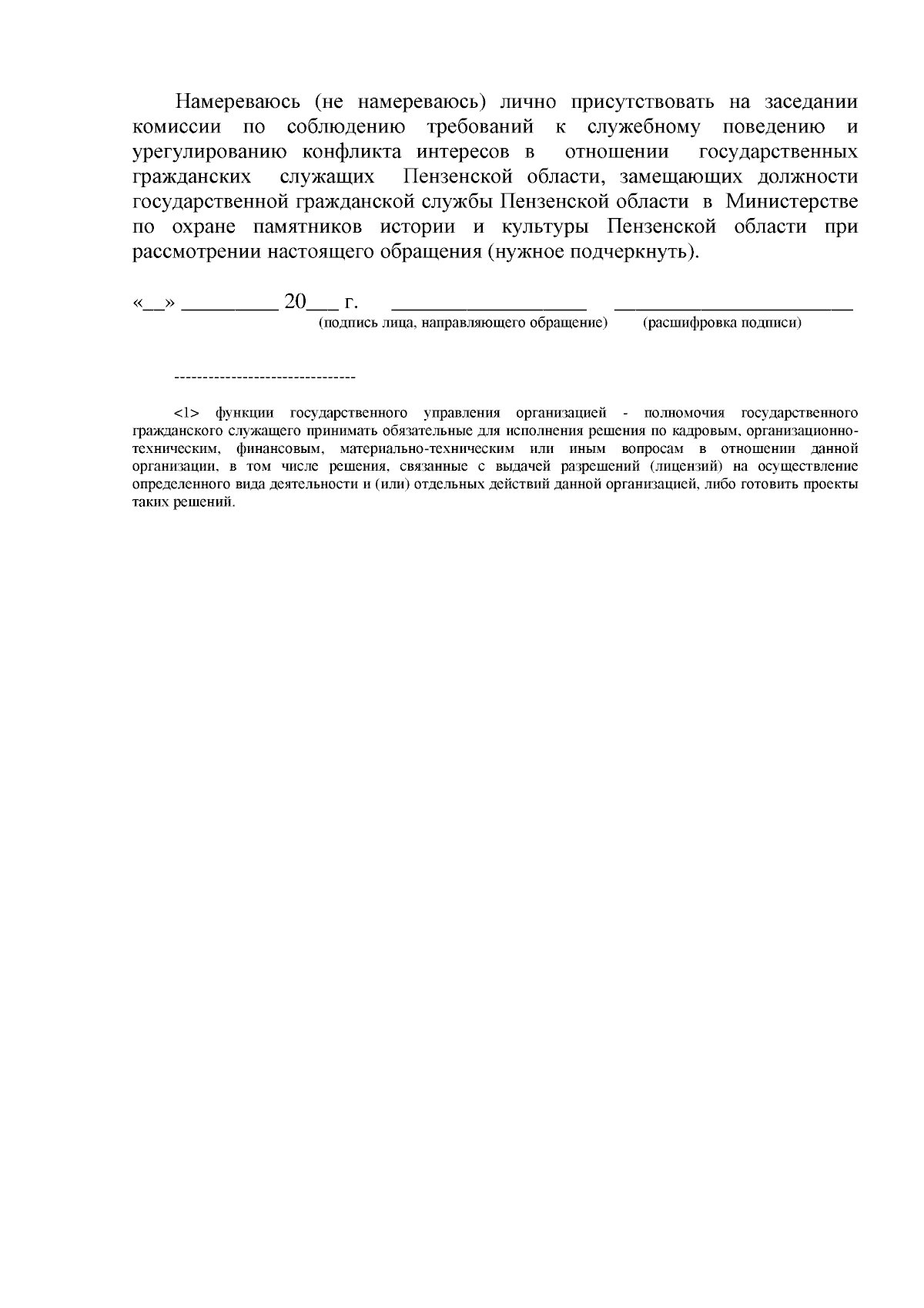 Намереваюсь (не намереваюсь) лично присутствовать на заседании комиссии по соблюдению требований к служебному поведению и урегулированию конфликта интересов в отношении государственных гражданских служащих Пензенской области, замещающих должности государственной гражданской службы Пензенской области в Министерстве по охране памятников истории и культуры Пензенской области при рассмотрении настоящего обращения (нужное подчеркнуть).

«__» _________ 20___ г. __________________ ______________________
(подпись лица, направляющего обращение) (расшифровка подписи)

--------------------------------

<1> функции государственного управления организацией - полномочия государственного гражданского служащего принимать обязательные для исполнения решения по кадровым, организационно-техническим, финансовым, материально-техническим или иным вопросам в отношении данной организации, в том числе решения, связанные с выдачей разрешений (лицензий) на осуществление определенного вида деятельности и (или) отдельных действий данной организацией, либо готовить проекты таких решений.